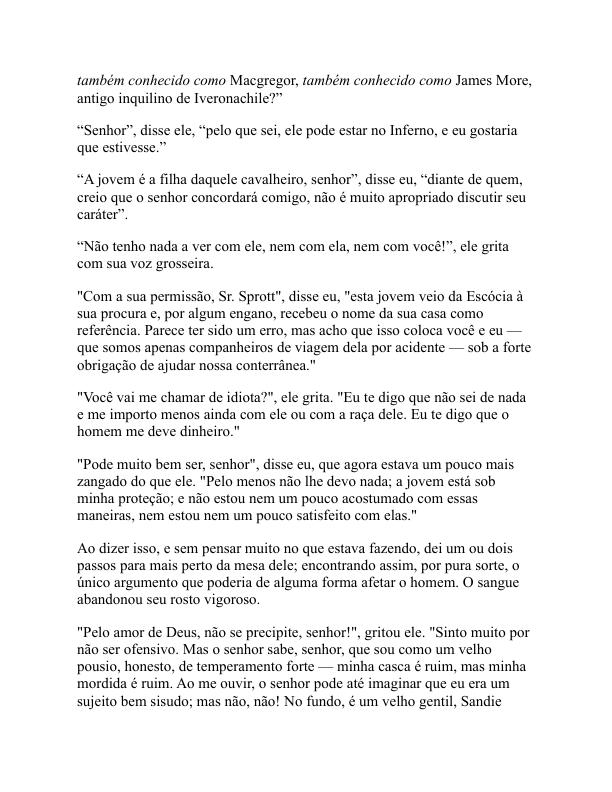 também conhecido como Macgregor, também conhecido como James More, antigo inquilino de Iveronachile?”

“Senhor”, disse ele, “pelo que sei, ele pode estar no Inferno, e eu gostaria que estivesse.”

“A jovem é a filha daquele cavalheiro, senhor”, disse eu, “diante de quem, creio que o senhor concordará comigo, não é muito apropriado discutir seu caráter”.

“Não tenho nada a ver com ele, nem com ela, nem com você!”, ele grita com sua voz grosseira.

"Com a sua permissão, Sr. Sprott", disse eu, "esta jovem veio da Escócia à sua procura e, por algum engano, recebeu o nome da sua casa como referência. Parece ter sido um erro, mas acho que isso coloca você e eu — que somos apenas companheiros de viagem dela por acidente — sob a forte obrigação de ajudar nossa conterrânea."

"Você vai me chamar de idiota?", ele grita. "Eu te digo que não sei de nada e me importo menos ainda com ele ou com a raça dele. Eu te digo que o homem me deve dinheiro."

"Pode muito bem ser, senhor", disse eu, que agora estava um pouco mais zangado do que ele. "Pelo menos não lhe devo nada; a jovem está sob minha proteção; e não estou nem um pouco acostumado com essas maneiras, nem estou nem um pouco satisfeito com elas."

Ao dizer isso, e sem pensar muito no que estava fazendo, dei um ou dois passos para mais perto da mesa dele; encontrando assim, por pura sorte, o único argumento que poderia de alguma forma afetar o homem. O sangue abandonou seu rosto vigoroso.

"Pelo amor de Deus, não se precipite, senhor!", gritou ele. "Sinto muito por não ser ofensivo. Mas o senhor sabe, senhor, que sou como um velho pousio, honesto, de temperamento forte — minha casca é ruim, mas minha mordida é ruim. Ao me ouvir, o senhor pode até imaginar que eu era um sujeito bem sisudo; mas não, não! No fundo, é um velho gentil, Sandie